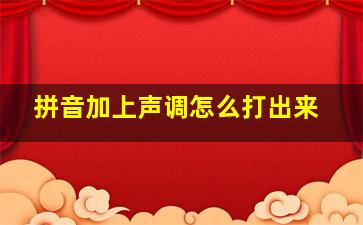 拼音加上声调怎么打出来